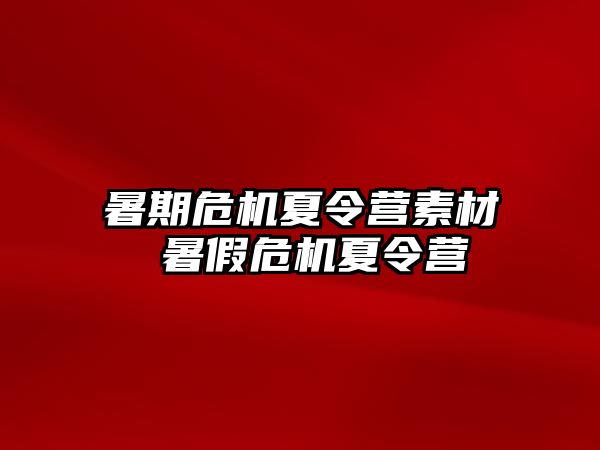 暑期危机夏令营素材
暑假危机夏令营